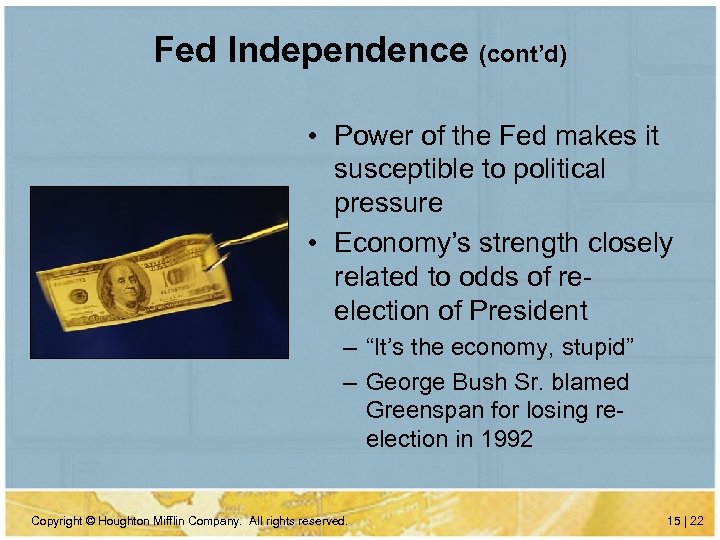 Fed Independence (cont'd)

• Power of the Fed makes it susceptible to political pressure
• Economy's strength closely related to odds of re-election of President
– "It's the economy, stupid"
– George Bush Sr. blamed Greenspan for losing re-election in 1992

Copyright © Houghton Mifflin Company. All rights reserved.

15 | 22